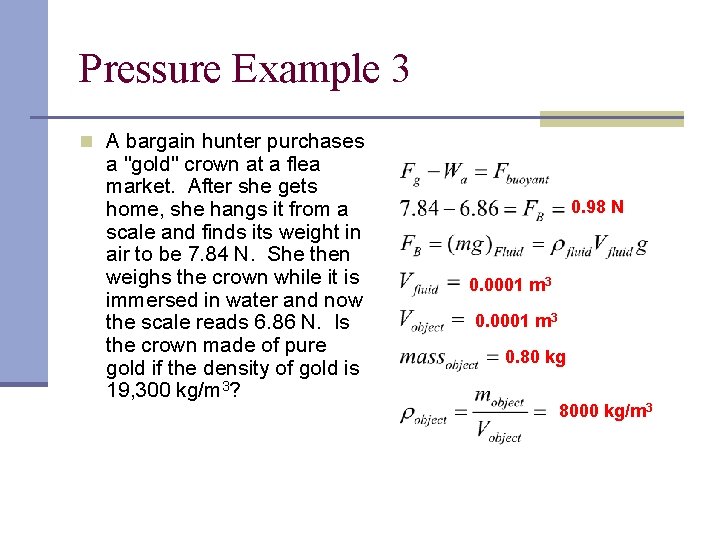 Pressure Example 3

A bargain hunter purchases a "gold" crown at a flea market. After she gets home, she hangs it from a scale and finds its weight in air to be 7.84 N. She then weighs the crown while it is immersed in water and now the scale reads 6.86 N. Is the crown made of pure gold if the density of gold is 19,300 kg/m$^3$?

$F_g - W_a = F_{buoyant}$

$7.84 - 6.86 = F_B =$ 0.98 N

$F_B = (mg)_{Fluid} = \rho_{fluid} V_{fluid} g$

$V_{fluid} =$ 0.0001 m$^3$

$V_{object} =$ 0.0001 m$^3$

$mass_{object} =$ 0.80 kg

$\rho_{object} = \frac{m_{object}}{V_{object}} =$ 8000 kg/m$^3$